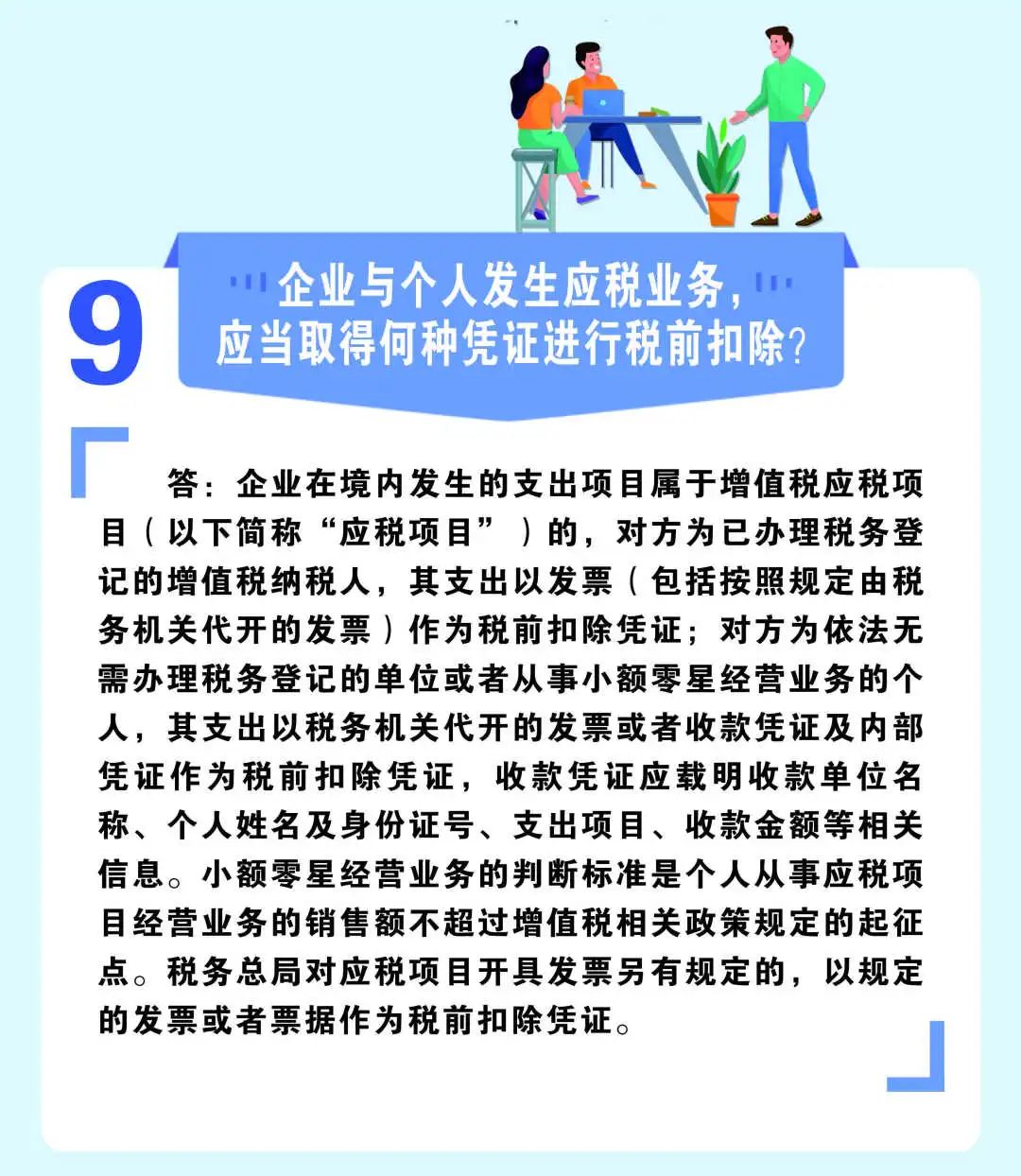 9

企业与个人发生应税业务，应当取得何种凭证进行税前扣除？

答：企业在境内发生的支出项目属于增值税应税项目（以下简称“应税项目”）的，对方为已办理税务登记的增值税纳税人，其支出以发票（包括按照规定由税务机关代开的发票）作为税前扣除凭证；对方为依法无需办理税务登记的单位或者从事小额零星经营业务的个人，其支出以税务机关代开的发票或者收款凭证及内部凭证作为税前扣除凭证，收款凭证应载明收款单位名称、个人姓名及身份证号、支出项目、收款金额等相关信息。小额零星经营业务的判断标准是个人从事应税项目经营业务的销售额不超过增值税相关政策规定的起征点。税务总局对应税项目开具发票另有规定的，以规定的发票或者票据作为税前扣除凭证。